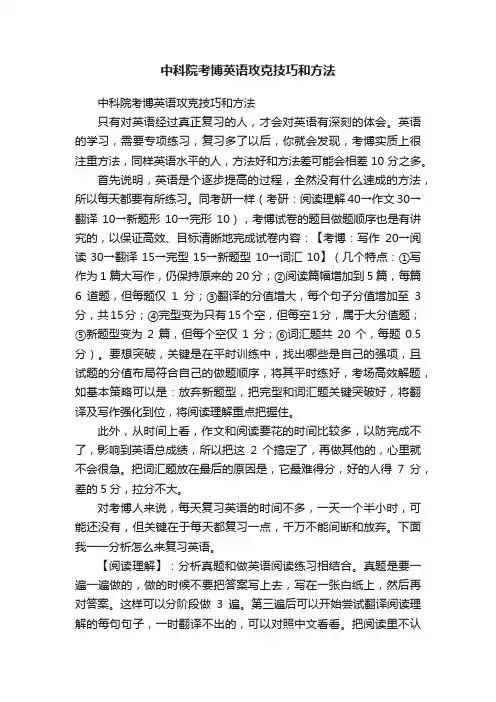 中科院考博英语攻克技巧和方法

中科院考博英语攻克技巧和方法

只有对英语经过真正复习的人，才会对英语有深刻的体会。英语的学习，需要专项练习，复习多了以后，你就会发现，考博实质上很注重方法，同样英语水平的人，方法好和方法差可能会相差 10 分之多。

首先说明，英语是个逐步提高的过程，全然没有什么速成的方法，所以每天都要有所练习。同考研一样（考研：阅读理解 40→作文 30→翻译 10→新题形 10→完形 10），考博试卷的题目做题顺序也是有讲究的，以保证高效、目标清晰地完成试卷内容：【考博：写作 20→阅读 30→翻译 15→完型 15→新题型 10→词汇 10】（几个特点：①写作为 1 篇大写作，仍保持原来的 20 分；②阅读篇幅增加到 5 篇，每篇 6 道题，但每题仅 1 分；③翻译的分值增大，每个句子分值增加至 3 分，共 15 分；④完型变为只有 15 个空，但每空 1 分，属于大分值题；⑤新题型变为 2 篇，但每个空仅 1 分；⑥词汇题共 20 个，每题 0.5 分）。要想突破，关键是在平时训练中，找出哪些是自己的强项，且试题的分值布局符合自己的做题顺序，将其平时练好，考场高效解题，如基本策略可以是：放弃新题型，把完型和词汇题关键突破好，将翻译及写作强化到位，将阅读理解重点把握住。

此外，从时间上看，作文和阅读要花的时间比较多，以防完成不了，影响到英语总成绩，所以把这 2 个搞定了，再做其他的，心里就不会很急。把词汇题放在最后的原因是，它最难得分，好的人得 7 分，差的 5 分，拉分不大。

对考博人来说，每天复习英语的时间不多，一天一个半小时，可能还没有，但关键在于每天都复习一点，千万不能间断和放弃。下面我一一分析怎么来复习英语。

【阅读理解】：分析真题和做英语阅读练习相结合。真题是要一遍一遍做的，做的时候不要把答案写上去，写在一张白纸上，然后再对答案。这样可以分阶段做 3 遍。第三遍后可以开始尝试翻译阅读理解的每句句子，一时翻译不出的，可以对照中文看看。把阅读里不认